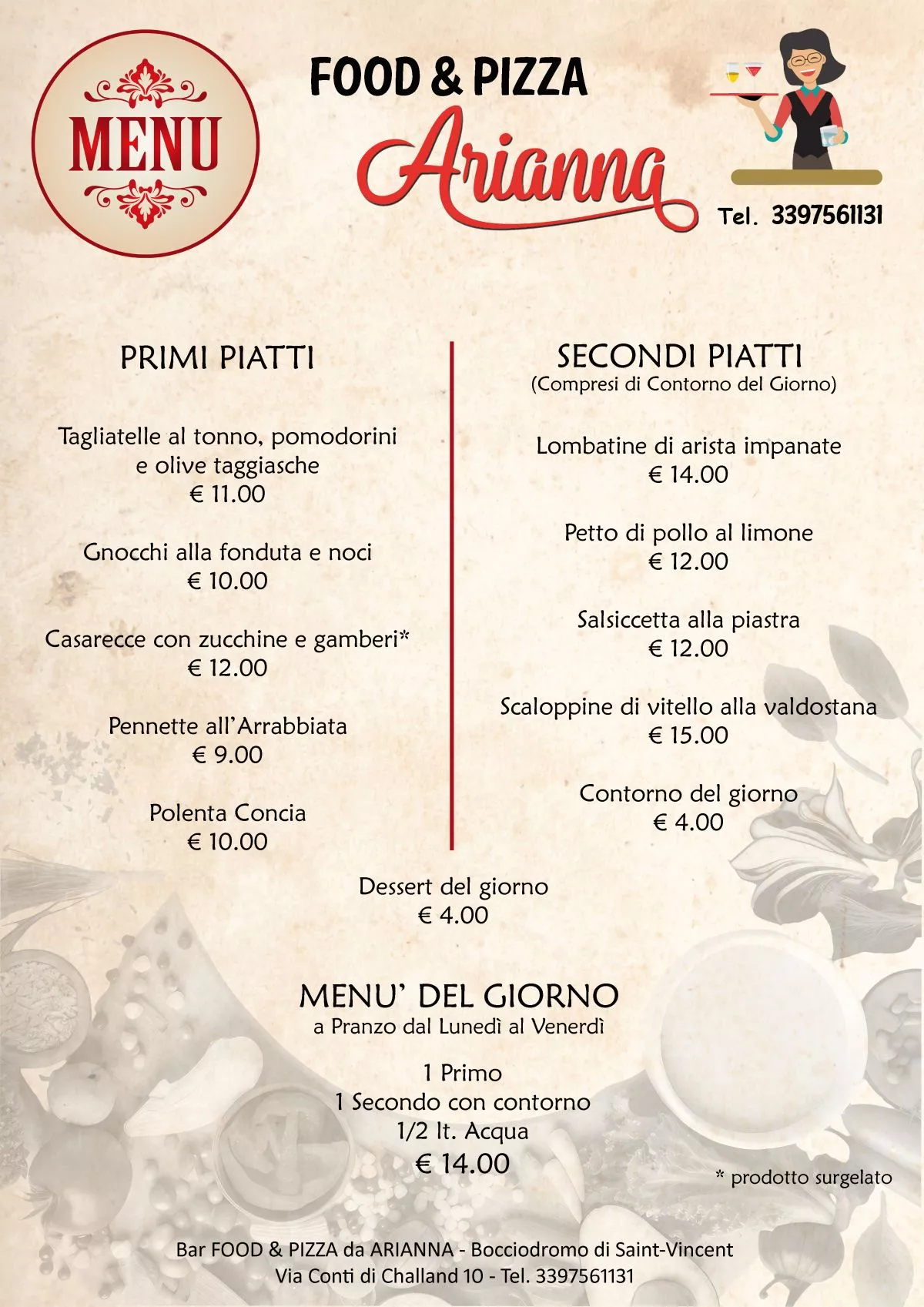 MENU

FOOD & PIZZA
Arianna

Tel. 3397561131

PRIMI PIATTI

Tagliatelle al tonno, pomodorini e olive taggiasche
€ 11.00

Gnocchi alla fonduta e noci
€ 10.00

Casarecce con zucchine e gamberi*
€ 12.00

Pennette all'Arrabbiata
€ 9.00

Polenta Concia
€ 10.00

SECONDI PIATTI
(Compresi di Contorno del Giorno)

Lombatine di arista impanate
€ 14.00

Petto di pollo al limone
€ 12.00

Salsiccetta alla piastra
€ 12.00

Scaloppine di vitello alla valdostana
€ 15.00

Contorno del giorno
€ 4.00

Dessert del giorno
€ 4.00

MENU' DEL GIORNO
a Pranzo dal Lunedì al Venerdì

1 Primo
1 Secondo con contorno
1/2 lt. Acqua
€ 14.00

* prodotto surgelato

Bar FOOD & PIZZA da ARIANNA - Bocciodromo di Saint-Vincent
Via Conti di Challand 10 - Tel. 3397561131